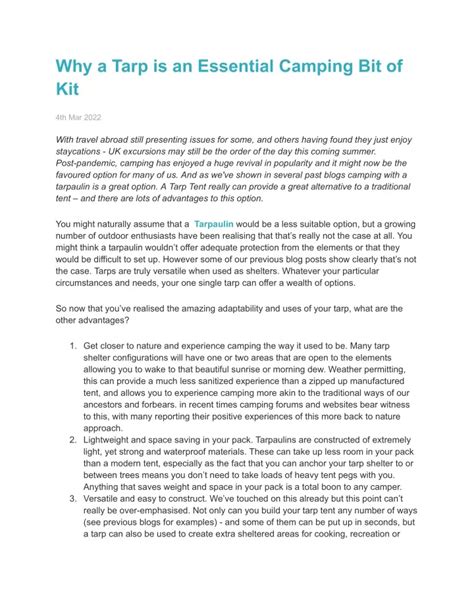 Why a Tarp is an Essential Camping Bit of Kit

4th Mar 2022

With travel abroad still presenting issues for some, and others having found they just enjoy staycations - UK excursions may still be the order of the day this coming summer. Post-pandemic, camping has enjoyed a huge revival in popularity and it might now be the favoured option for many of us. And as we've shown in several past blogs camping with a tarpaulin is a great option. A Tarp Tent really can provide a great alternative to a traditional tent – and there are lots of advantages to this option.

You might naturally assume that a Tarpaulin would be a less suitable option, but a growing number of outdoor enthusiasts have been realising that that's really not the case at all. You might think a tarpaulin wouldn't offer adequate protection from the elements or that they would be difficult to set up. However some of our previous blog posts show clearly that's not the case. Tarps are truly versatile when used as shelters. Whatever your particular circumstances and needs, your one single tarp can offer a wealth of options.

So now that you've realised the amazing adaptability and uses of your tarp, what are the other advantages?

1. Get closer to nature and experience camping the way it used to be. Many tarp shelter configurations will have one or two areas that are open to the elements allowing you to wake to that beautiful sunrise or morning dew. Weather permitting, this can provide a much less sanitized experience than a zipped up manufactured tent, and allows you to experience camping more akin to the traditional ways of our ancestors and forbears. in recent times camping forums and websites bear witness to this, with many reporting their positive experiences of this more back to nature approach.
2. Lightweight and space saving in your pack. Tarpaulins are constructed of extremely light, yet strong and waterproof materials. These can take up less room in your pack than a modern tent, especially as the fact that you can anchor your tarp shelter to or between trees means you don't need to take loads of heavy tent pegs with you. Anything that saves weight and space in your pack is a total boon to any camper.
3. Versatile and easy to construct. We've touched on this already but this point can't really be over-emphasised. Not only can you build your tarp tent any number of ways (see previous blogs for examples) - and some of them can be put up in seconds, but a tarp can also be used to create extra sheltered areas for cooking, recreation or